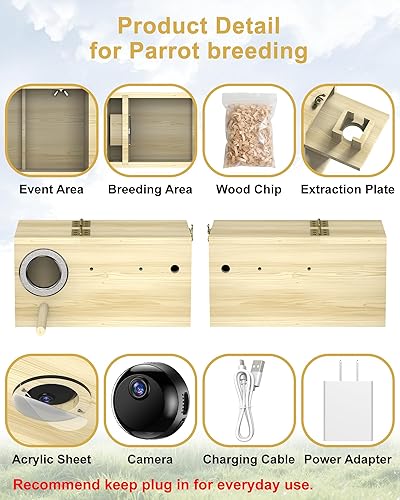 Product Detail
for Parrot breeding

Event Area

Breeding Area

Wood Chip

Extraction Plate

Acrylic Sheet

Camera

Charging Cable

Power Adapter

Recommend keep plug in for everyday use.